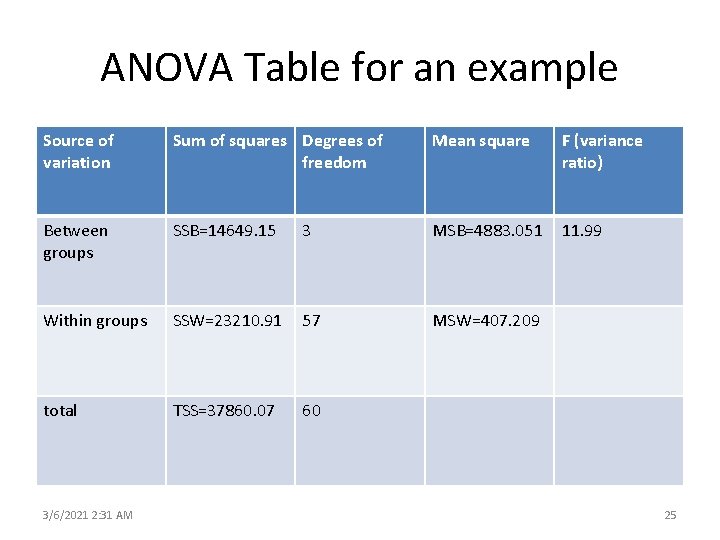 ANOVA Table for an example

| Source of variation | Sum of squares | Degrees of freedom | Mean square | F (variance ratio) |
|---|---|---|---|---|
| Between groups | SSB=14649.15 | 3 | MSB=4883.051 | 11.99 |
| Within groups | SSW=23210.91 | 57 | MSW=407.209 | |
| total | TSS=37860.07 | 60 | | |

3/6/2021 2:31 AM

25